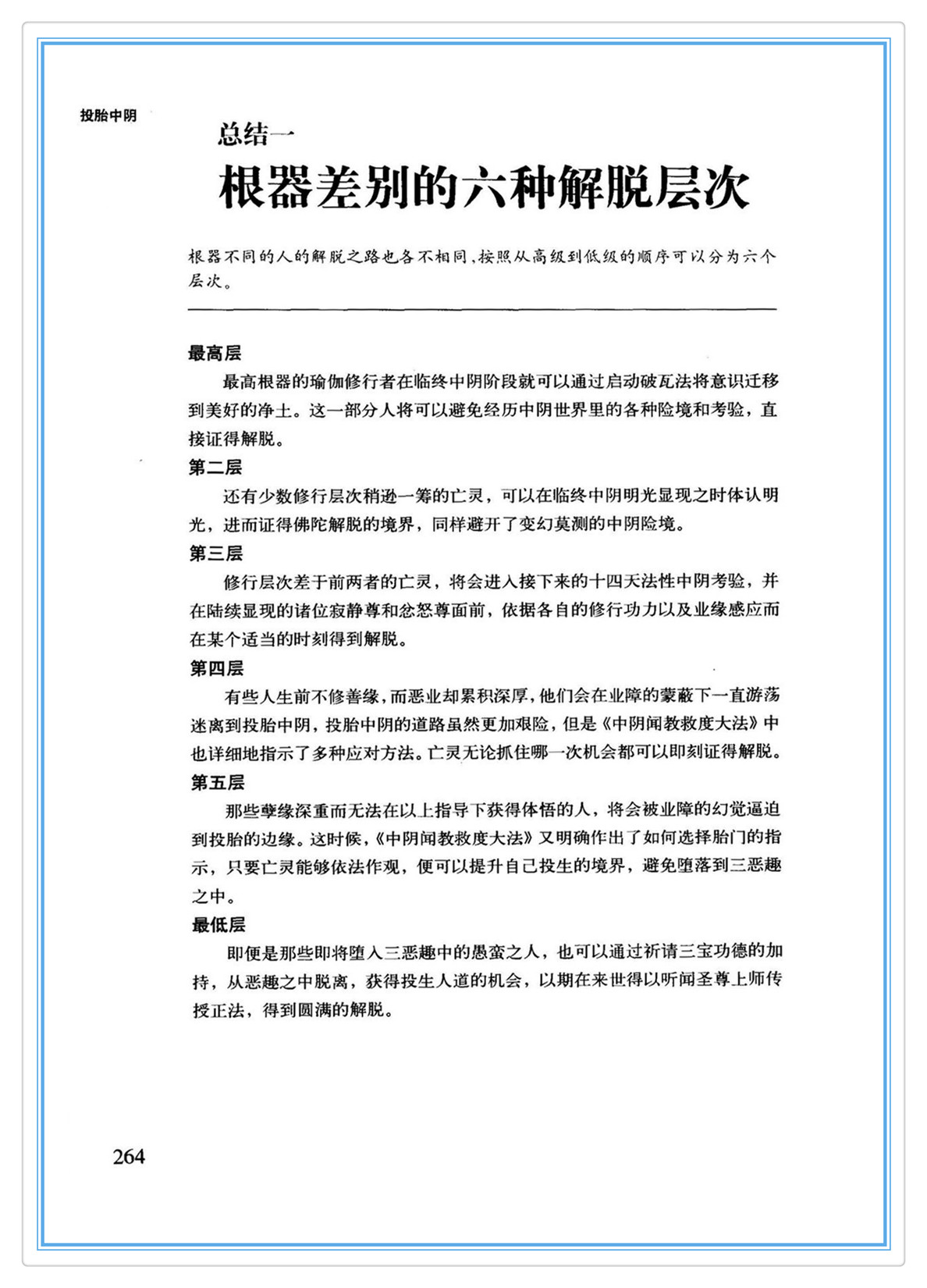 投胎中阴

总结一
根器差别的六种解脱层次

根器不同的人的解脱之路也各不相同，按照从高级到低级的顺序可以分为六个层次。

最高层
最高根器的瑜伽修行者在临终中阴阶段就可以通过启动破瓦法将意识迁移到美好的净土。这一部分人将可以避免经历中阴世界里的各种险境和考验，直接证得解脱。

第二层
还有少数修行层次稍逊一筹的亡灵，可以在临终中阴明光显现之时体认明光，进而证得佛陀解脱的境界，同样避开了变幻莫测的中阴险境。

第三层
修行层次差于前两者的亡灵，将会进入接下来的十四天法性中阴考验，并在陆续显现的诸位寂静尊和忿怒尊面前，依据各自的修行功力以及业缘感应而在某个适当的时刻得到解脱。

第四层
有些人生前不修善缘，而恶业却累积深厚，他们会在业障的蒙蔽下一直游荡迷离到投胎中阴，投胎中阴的道路虽然更加艰险，但是《中阴闻教救度大法》中也详细地指示了多种应对方法。亡灵无论抓住哪一次机会都可以即刻证得解脱。

第五层
那些孽缘深重而无法在以上指导下获得体悟的人，将会被业障的幻觉逼迫到投胎的边缘。这时候，《中阴闻教救度大法》又明确作出了如何选择胎门的指示，只要亡灵能够依法作观，便可以提升自己投生的境界，避免堕落到三恶趣之中。

最低层
即便是那些即将堕入三恶趣中的愚蛮之人，也可以通过祈请三宝功德的加持，从恶趣之中脱离，获得投生人道的机会，以期在来世得以听闻圣尊上师传授正法，得到圆满的解脱。

264